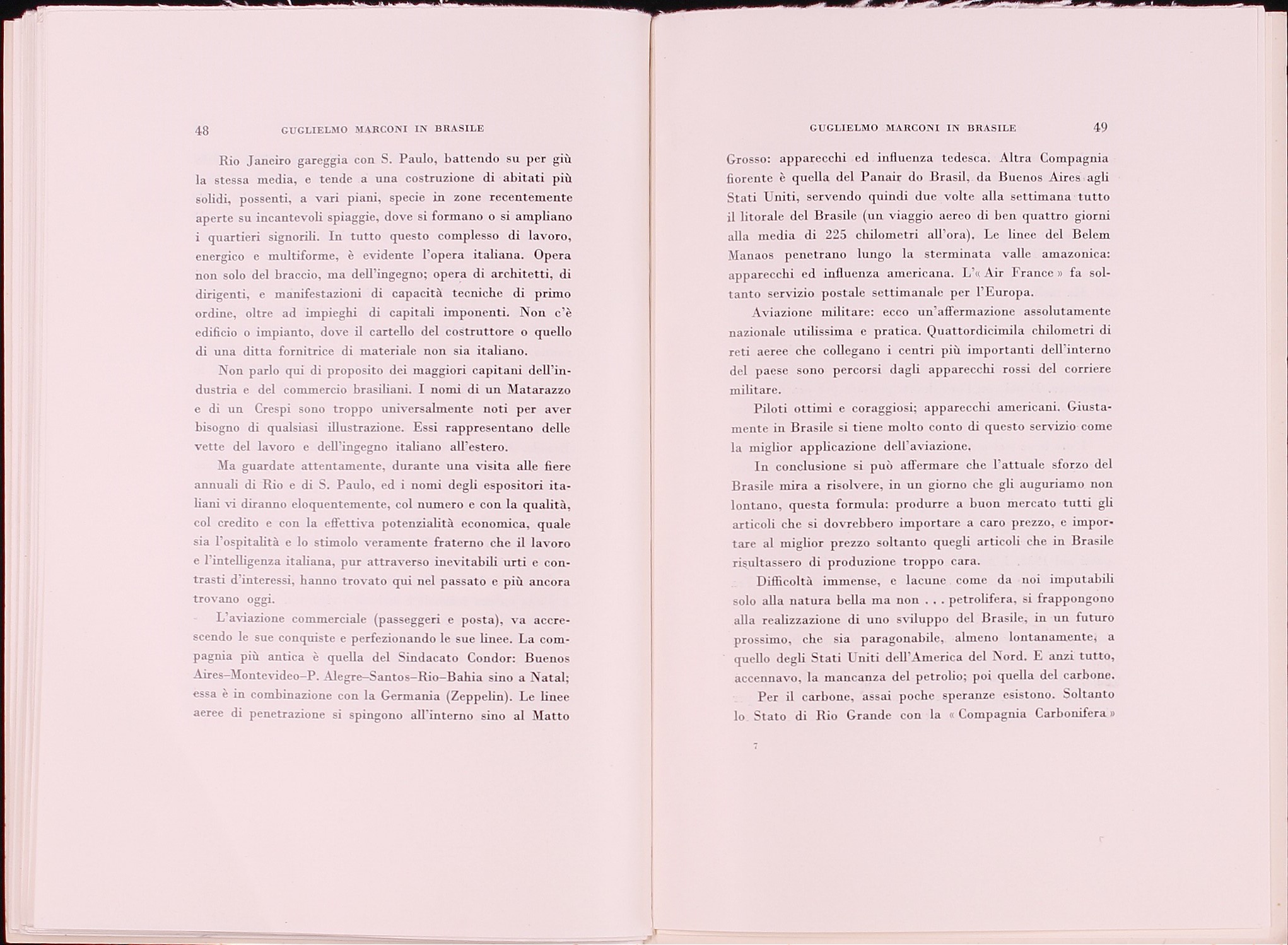 48 GUGLIELMO MARCONI IN BRASILE

Rio Janeiro gareggia con S. Paulo, battendo su per giù la stessa media, e tende a una costruzione di abitati più solidi, possenti, a vari piani, specie in zone recentemente aperte su incantevoli spiaggie, dove si formano o si ampliano i quartieri signorili. In tutto questo complesso di lavoro, energico e multiforme, è evidente l'opera italiana. Opera non solo del braccio, ma dell'ingegno; opera di architetti, di dirigenti, e manifestazioni di capacità tecniche di primo ordine, oltre ad impieghi di capitali imponenti. Non c'è edificio o impianto, dove il cartello del costruttore o quello di una ditta fornitrice di materiale non sia italiano.

Non parlo qui di proposito dei maggiori capitani dell'industria e del commercio brasiliani. I nomi di un Matarazzo e di un Crespi sono troppo universalmente noti per aver bisogno di qualsiasi illustrazione. Essi rappresentano delle vette del lavoro e dell'ingegno italiano all'estero.

Ma guardate attentamente, durante una visita alle fiere annuali di Rio e di S. Paulo, ed i nomi degli espositori italiani vi diranno eloquentemente, col numero e con la qualità, col credito e con la effettiva potenzialità economica, quale sia l'ospitalità e lo stimolo veramente fraterno che il lavoro e l'intelligenza italiana, pur attraverso inevitabili urti e contrasti d'interessi, hanno trovato qui nel passato e più ancora trovano oggi.

L'aviazione commerciale (passeggeri e posta), va accrescendo le sue conquiste e perfezionando le sue linee. La compagnia più antica è quella del Sindacato Condor: Buenos Aires–Montevideo–P. Alegre–Santos–Rio–Bahia sino a Natal; essa è in combinazione con la Germania (Zeppelin). Le linee aeree di penetrazione si spingono all'interno sino al Matto

GUGLIELMO MARCONI IN BRASILE 49

Grosso: apparecchi ed influenza tedesca. Altra Compagnia fiorente è quella del Panair do Brasil, da Buenos Aires agli Stati Uniti, servendo quindi due volte alla settimana tutto il litorale del Brasile (un viaggio aereo di ben quattro giorni alla media di 225 chilometri all'ora). Le linee del Belem Manaos penetrano lungo la sterminata valle amazonica: apparecchi ed influenza americana. L'« Air France » fa soltanto servizio postale settimanale per l'Europa.

Aviazione militare: ecco un'affermazione assolutamente nazionale utilissima e pratica. Quattordicimila chilometri di reti aeree che collegano i centri più importanti dell'interno del paese sono percorsi dagli apparecchi rossi del corriere militare.

Piloti ottimi e coraggiosi; apparecchi americani. Giustamente in Brasile si tiene molto conto di questo servizio come la miglior applicazione dell'aviazione.

In conclusione si può affermare che l'attuale sforzo del Brasile mira a risolvere, in un giorno che gli auguriamo non lontano, questa formula: produrre a buon mercato tutti gli articoli che si dovrebbero importare a caro prezzo, e importare al miglior prezzo soltanto quegli articoli che in Brasile risultassero di produzione troppo cara.

Difficoltà immense, e lacune come da noi imputabili solo alla natura bella ma non . . . petrolifera, si frappongono alla realizzazione di uno sviluppo del Brasile, in un futuro prossimo, che sia paragonabile, almeno lontanamente, a quello degli Stati Uniti dell'America del Nord. E anzi tutto, accennavo, la mancanza del petrolio; poi quella del carbone.

Per il carbone, assai poche speranze esistono. Soltanto lo Stato di Rio Grande con la « Compagnia Carbonifera »

7